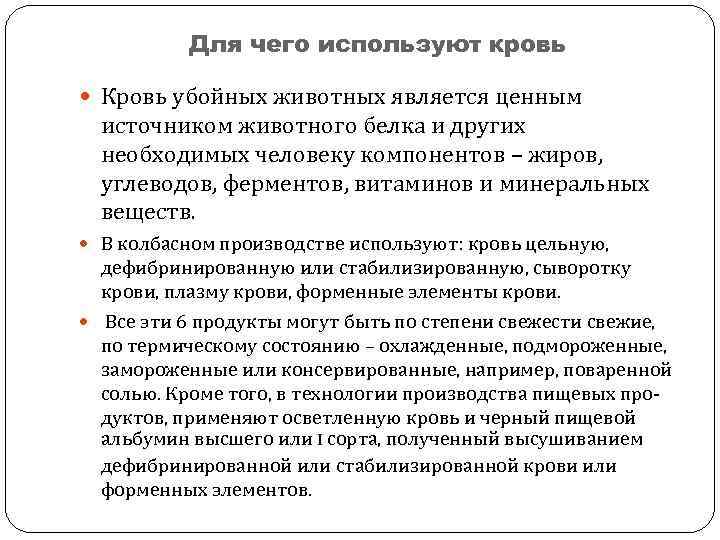 Для чего используют кровь

Кровь убойных животных является ценным источником животного белка и других необходимых человеку компонентов – жиров, углеводов, ферментов, витаминов и минеральных веществ.

В колбасном производстве используют: кровь цельную, дефибринированную или стабилизированную, сыворотку крови, плазму крови, форменные элементы крови.

Все эти 6 продукты могут быть по степени свежести свежие, по термическому состоянию – охлажденные, подмороженные, замороженные или консервированные, например, поваренной солью. Кроме того, в технологии производства пищевых продуктов, применяют осветленную кровь и черный пищевой альбумин высшего или I сорта, полученный высушиванием дефибринированной или стабилизированной крови или форменных элементов.